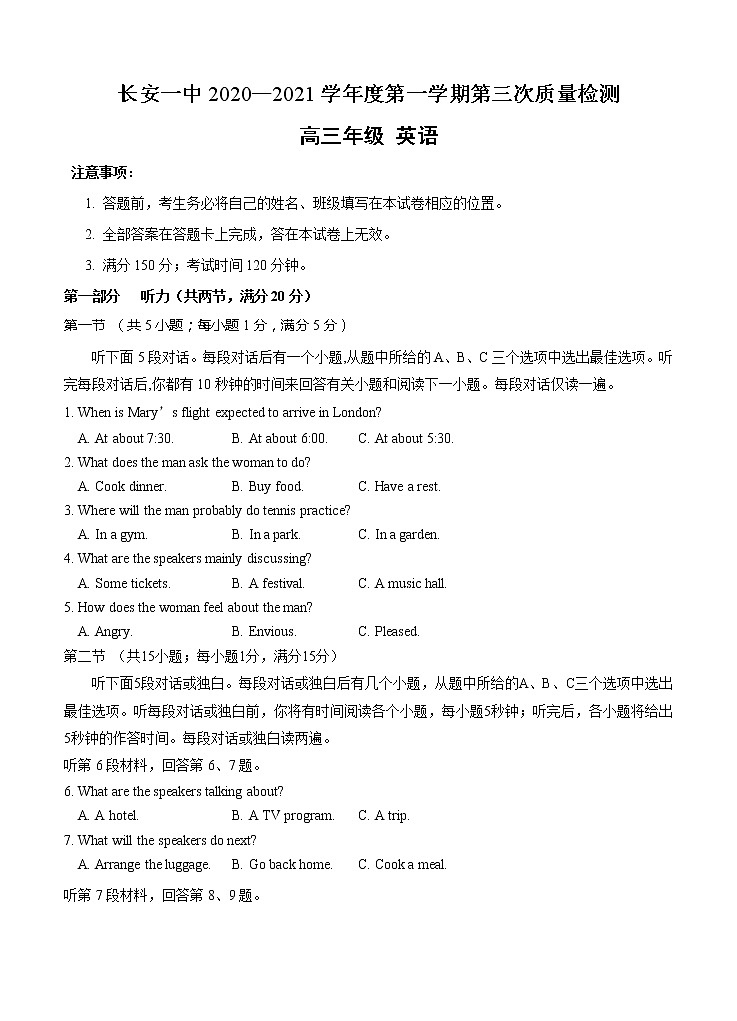 长安一中 2020—2021 学年度第一学期第三次质量检测

高三年级 英语

注意事项：

1. 答题前，考生务必将自己的姓名、班级填写在本试卷相应的位置。

2. 全部答案在答题卡上完成，答在本试卷上无效。

3. 满分 150 分；考试时间 120 分钟。

第一部分 听力（共两节，满分 20 分）

第一节 （共 5 小题；每小题 1 分，满分 5 分）

听下面 5 段对话。每段对话后有一个小题，从题中所给的 A、B、C 三个选项中选出最佳选项。听完每段对话后，你都有 10 秒钟的时间来回答有关小题和阅读下一小题。每段对话仅读一遍。

1. When is Mary’s flight expected to arrive in London?

A. At about 7:30. B. At about 6:00. C. At about 5:30.

2. What does the man ask the woman to do?

A. Cook dinner. B. Buy food. C. Have a rest.

3. Where will the man probably do tennis practice?

A. In a gym. B. In a park. C. In a garden.

4. What are the speakers mainly discussing?

A. Some tickets. B. A festival. C. A music hall.

5. How does the woman feel about the man?

A. Angry. B. Envious. C. Pleased.

第二节 （共15小题；每小题1分，满分15分）

听下面5段对话或独白。每段对话或独白后有几个小题，从题中所给的A、B、C三个选项中选出最佳选项。听每段对话或独白前，你将有时间阅读各个小题，每小题5秒钟；听完后，各小题将给出5秒钟的作答时间。每段对话或独白读两遍。

听第 6 段材料，回答第 6、7 题。

6. What are the speakers talking about?

A. A hotel. B. A TV program. C. A trip.

7. What will the speakers do next?

A. Arrange the luggage. B. Go back home. C. Cook a meal.

听第 7 段材料，回答第 8、9 题。